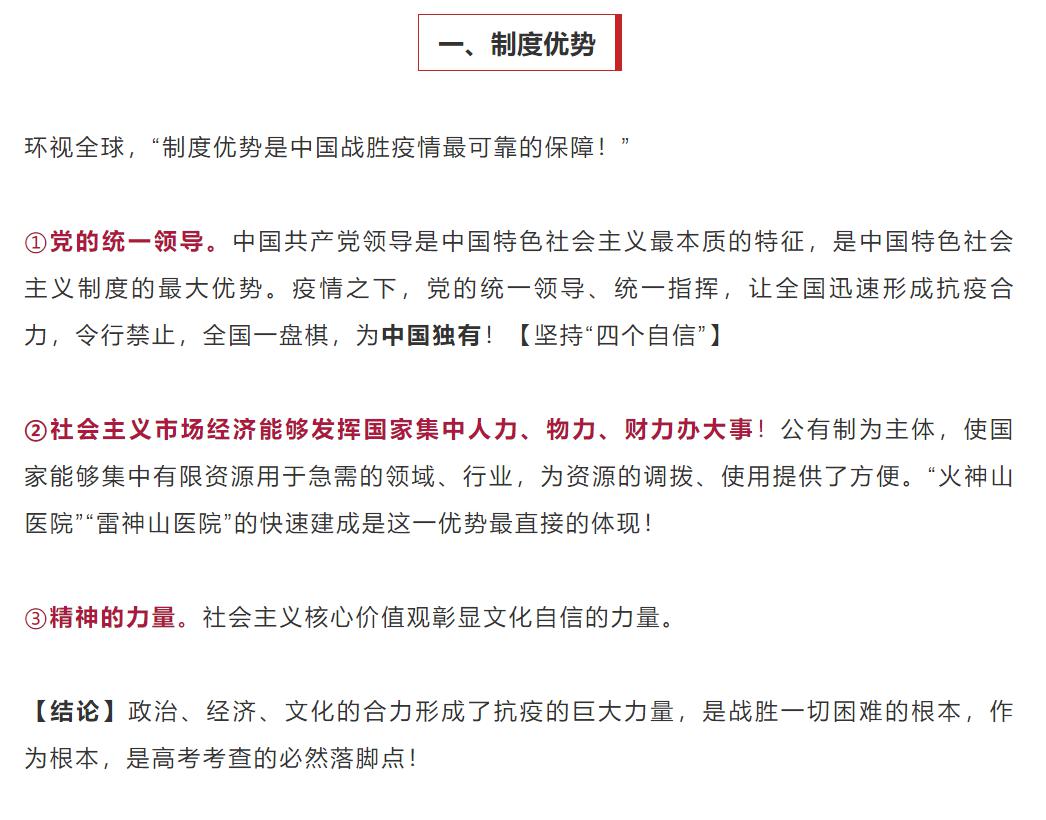 一、制度优势

环视全球，“制度优势是中国战胜疫情最可靠的保障！”

①党的统一领导。中国共产党领导是中国特色社会主义最本质的特征，是中国特色社会主义制度的最大优势。疫情之下，党的统一领导、统一指挥，让全国迅速形成抗疫合力，令行禁止，全国一盘棋，为中国独有！【坚持“四个自信”】

②社会主义市场经济能够发挥国家集中人力、物力、财力办大事！公有制为主体，使国家能够集中有限资源用于急需的领域、行业，为资源的调拨、使用提供了方便。“火神山医院”“雷神山医院”的快速建成是这一优势最直接的体现！

③精神的力量。社会主义核心价值观彰显文化自信的力量。

【结论】政治、经济、文化的合力形成了抗疫的巨大力量，是战胜一切困难的根本，作为根本，是高考考查的必然落脚点！